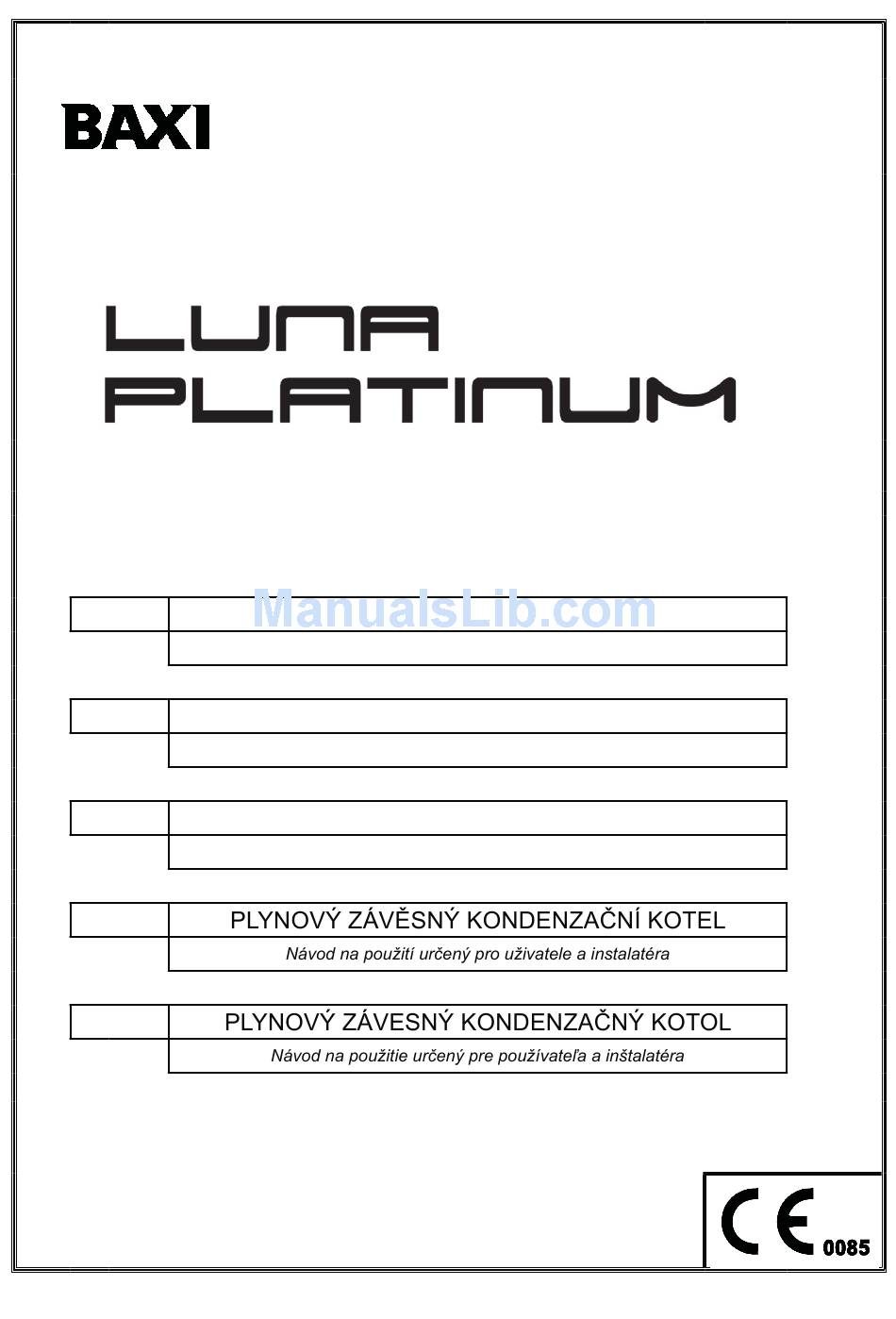 BAXI

LUNA
PLATINUM

ManualsLib.com

PLYNOVÝ ZÁVĚSNÝ KONDENZAČNÍ KOTEL

Návod na použití určený pro uživatele a instalatéra

PLYNOVÝ ZÁVESNÝ KONDENZAČNÝ KOTOL

Návod na použitie určený pre používateľa a inštalatéra

CE 0085